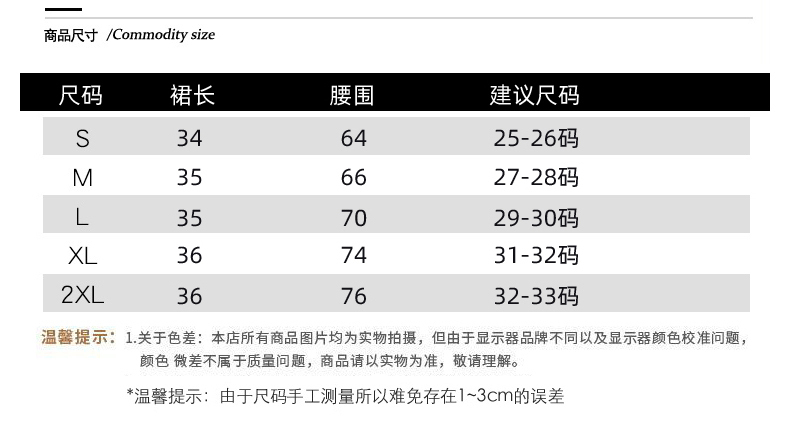 商品尺寸 /Commodity size

| 尺码 | 裙长 | 腰围 | 建议尺码 |
|---|---|---|---|
| S | 34 | 64 | 25-26码 |
| M | 35 | 66 | 27-28码 |
| L | 35 | 70 | 29-30码 |
| XL | 36 | 74 | 31-32码 |
| 2XL | 36 | 76 | 32-33码 |

温馨提示：1.关于色差：本店所有商品图片均为实物拍摄，但由于显示器品牌不同以及显示器颜色校准问题，颜色 微差不属于质量问题，商品请以实物为准，敬请理解。

*温馨提示：由于尺码手工测量所以难免存在1~3cm的误差